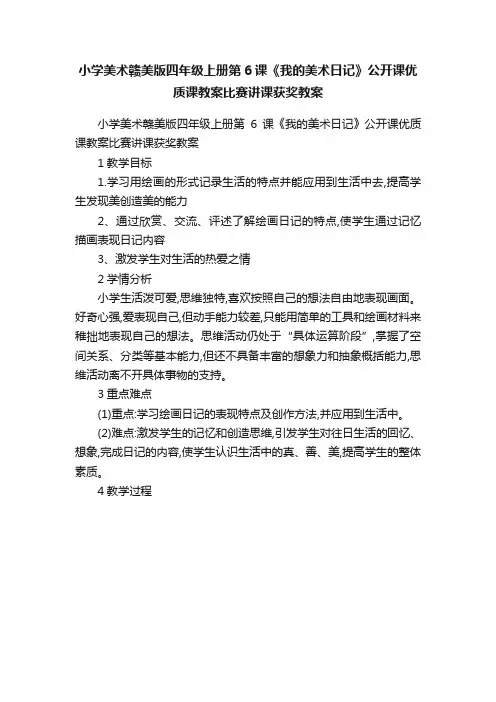 小学美术赣美版四年级上册第 6 课《我的美术日记》公开课优质课教案比赛讲课获奖教案

小学美术赣美版四年级上册第 6 课《我的美术日记》公开课优质课教案比赛讲课获奖教案

1 教学目标

1.学习用绘画的形式记录生活的特点并能应用到生活中去,提高学生发现美创造美的能力

2、通过欣赏、交流、评述了解绘画日记的特点,使学生通过记忆描画表现日记内容

3、激发学生对生活的热爱之情

2 学情分析

小学生活泼可爱,思维独特,喜欢按照自己的想法自由地表现画面。好奇心强,爱表现自己,但动手能力较差,只能用简单的工具和绘画材料来稚拙地表现自己的想法。思维活动仍处于“具体运算阶段”,掌握了空间关系、分类等基本能力,但还不具备丰富的想象力和抽象概括能力,思维活动离不开具体事物的支持。

3 重点难点

(1)重点:学习绘画日记的表现特点及创作方法,并应用到生活中。

(2)难点:激发学生的记忆和创造思维,引发学生对往日生活的回忆、想象,完成日记的内容,使学生认识生活中的真、善、美,提高学生的整体素质。

4 教学过程